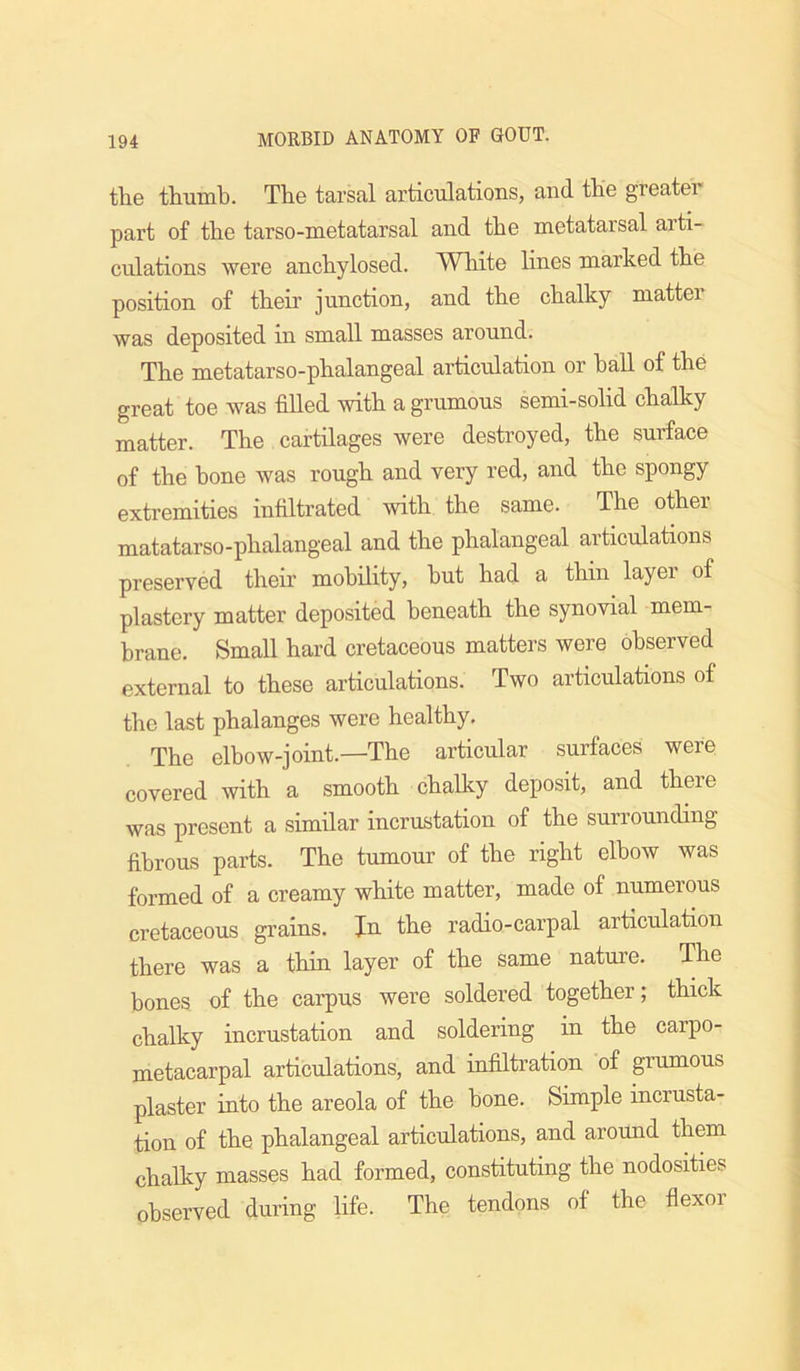 194 MORBID ANATOMY OF GOUT.

the thumb. The tarsal articulations, and the greater part of the tarso-metatarsal and the metatarsal articulations were anchylosed. White lines marked the position of their junction, and the chalky matter was deposited in small masses around.

The metatarso-phalangeal articulation or ball of the great toe was filled with a grumous semi-solid chalky matter. The cartilages were destroyed, the surface of the bone was rough and very red, and the spongy extremities infiltrated with the same. The other matatarso-phalangeal and the phalangeal articulations preserved their mobility, but had a thin layer of plastery matter deposited beneath the synovial membrane. Small hard cretaceous matters were observed external to these articulations. Two articulations of the last phalanges were healthy.

The elbow-joint.—The articular surfaces were covered with a smooth chalky deposit, and there was present a similar incrustation of the surrounding fibrous parts. The tumour of the right elbow was formed of a creamy white matter, made of numerous cretaceous grains. In the radio-carpal articulation there was a thin layer of the same nature. The bones of the carpus were soldered together; thick chalky incrustation and soldering in the carpo-metacarpal articulations, and infiltration of grumous plaster into the areola of the bone. Simple incrustation of the phalangeal articulations, and around them chalky masses had formed, constituting the nodosities observed during life. The tendons of the flexor